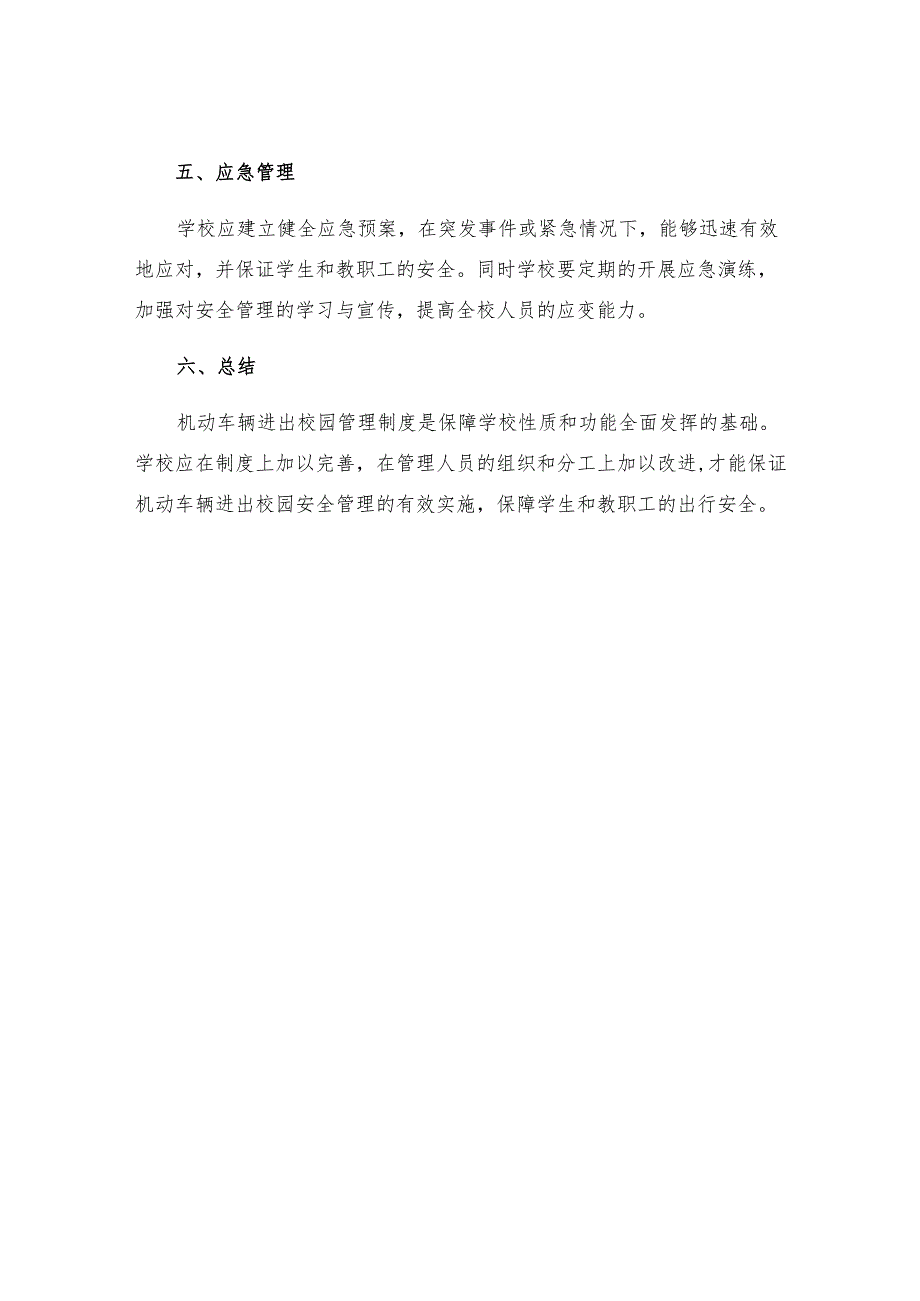 五、应急管理

学校应建立健全应急预案，在突发事件或紧急情况下，能够迅速有效地应对，并保证学生和教职工的安全。同时学校要定期的开展应急演练，加强对安全管理的学习与宣传，提高全校人员的应变能力。

六、总结

机动车辆进出校园管理制度是保障学校性质和功能全面发挥的基础。学校应在制度上加以完善，在管理人员的组织和分工上加以改进，才能保证机动车辆进出校园安全管理的有效实施，保障学生和教职工的出行安全。